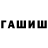 ГАШИШ